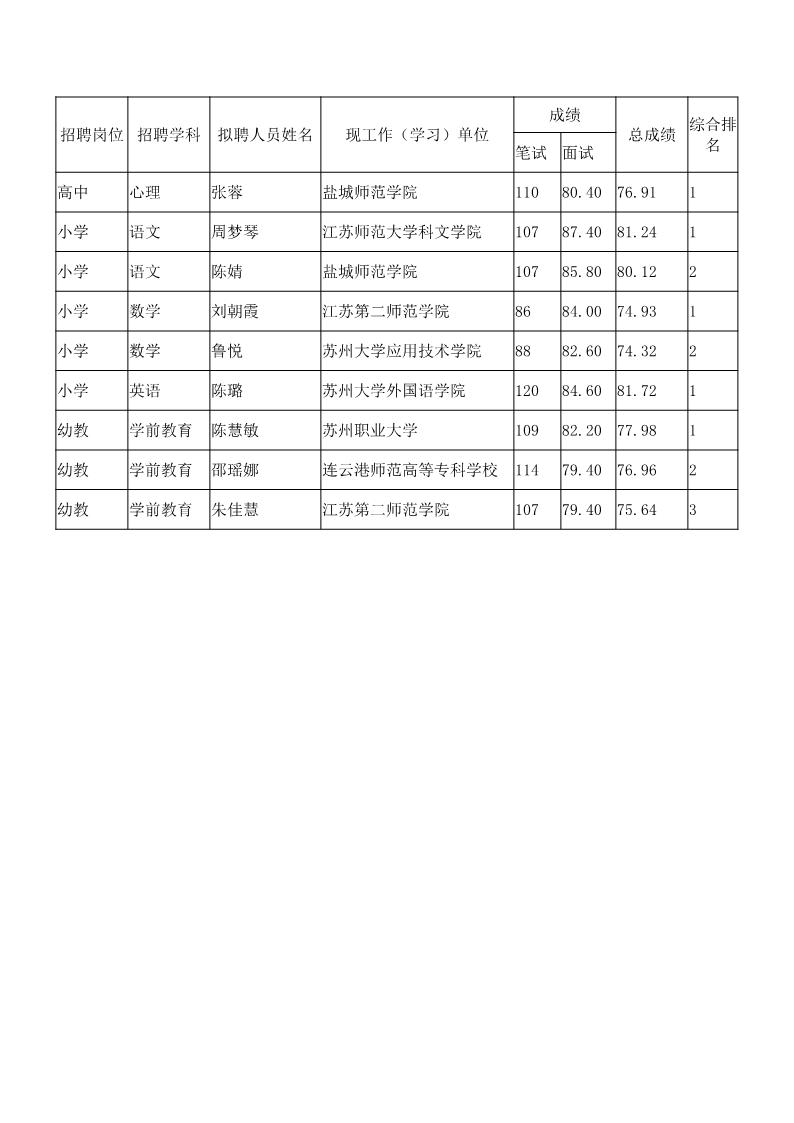 | 招聘岗位 | 招聘学科 | 拟聘人员姓名 | 现工作（学习）单位 | 成绩 笔试 | 成绩 面试 | 总成绩 | 综合排名 |
|---|---|---|---|---|---|---|---|
| 高中 | 心理 | 张蓉 | 盐城师范学院 | 110 | 80.40 | 76.91 | 1 |
| 小学 | 语文 | 周梦琴 | 江苏师范大学科文学院 | 107 | 87.40 | 81.24 | 1 |
| 小学 | 语文 | 陈婧 | 盐城师范学院 | 107 | 85.80 | 80.12 | 2 |
| 小学 | 数学 | 刘朝霞 | 江苏第二师范学院 | 86 | 84.00 | 74.93 | 1 |
| 小学 | 数学 | 鲁悦 | 苏州大学应用技术学院 | 88 | 82.60 | 74.32 | 2 |
| 小学 | 英语 | 陈璐 | 苏州大学外国语学院 | 120 | 84.60 | 81.72 | 1 |
| 幼教 | 学前教育 | 陈慧敏 | 苏州职业大学 | 109 | 82.20 | 77.98 | 1 |
| 幼教 | 学前教育 | 邵瑶娜 | 连云港师范高等专科学校 | 114 | 79.40 | 76.96 | 2 |
| 幼教 | 学前教育 | 朱佳慧 | 江苏第二师范学院 | 107 | 79.40 | 75.64 | 3 |